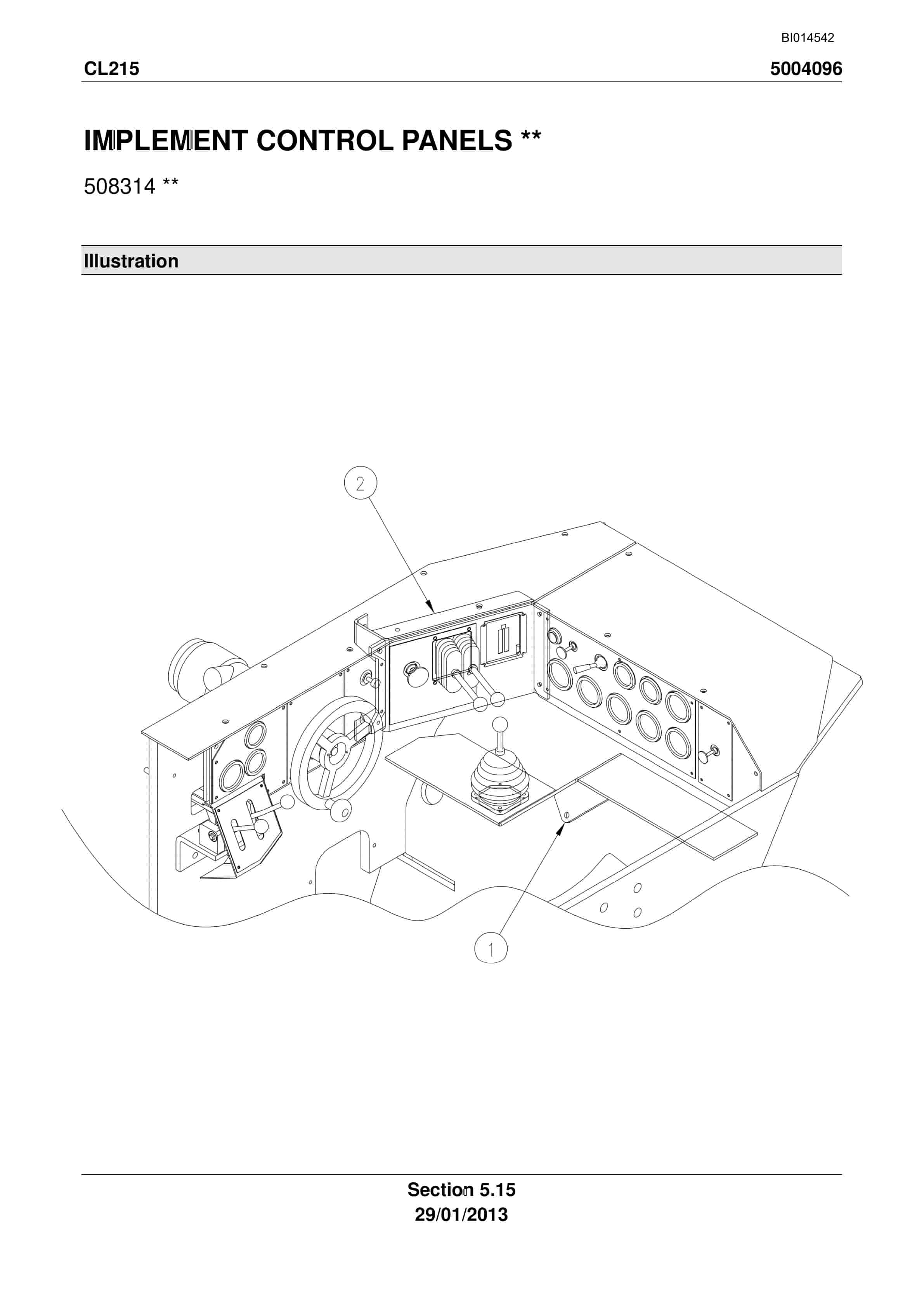 BI014542

CL215

5004096

IMPLEMENT CONTROL PANELS **

508314 **

Illustration

2

1

Section 5.15
29/01/2013